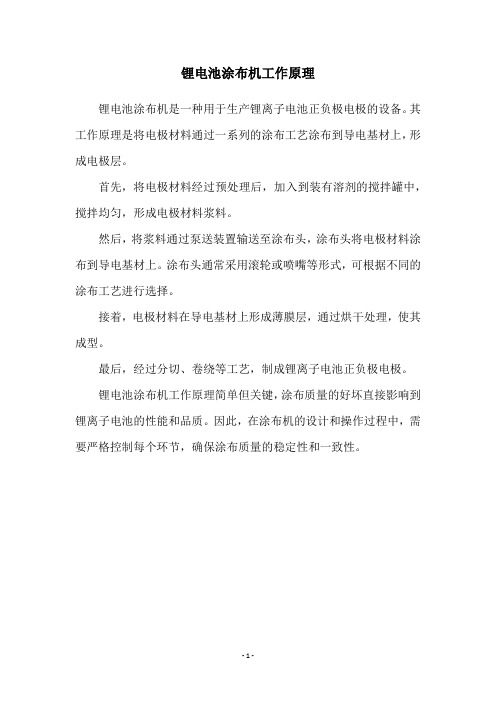 锂电池涂布机工作原理

锂电池涂布机是一种用于生产锂离子电池正负极电极的设备。其工作原理是将电极材料通过一系列的涂布工艺涂布到导电基材上，形成电极层。

首先，将电极材料经过预处理后，加入到装有溶剂的搅拌罐中，搅拌均匀，形成电极材料浆料。

然后，将浆料通过泵送装置输送至涂布头，涂布头将电极材料涂布到导电基材上。涂布头通常采用滚轮或喷嘴等形式，可根据不同的涂布工艺进行选择。

接着，电极材料在导电基材上形成薄膜层，通过烘干处理，使其成型。

最后，经过分切、卷绕等工艺，制成锂离子电池正负极电极。

锂电池涂布机工作原理简单但关键，涂布质量的好坏直接影响到锂离子电池的性能和品质。因此，在涂布机的设计和操作过程中，需要严格控制每个环节，确保涂布质量的稳定性和一致性。

- 1 -